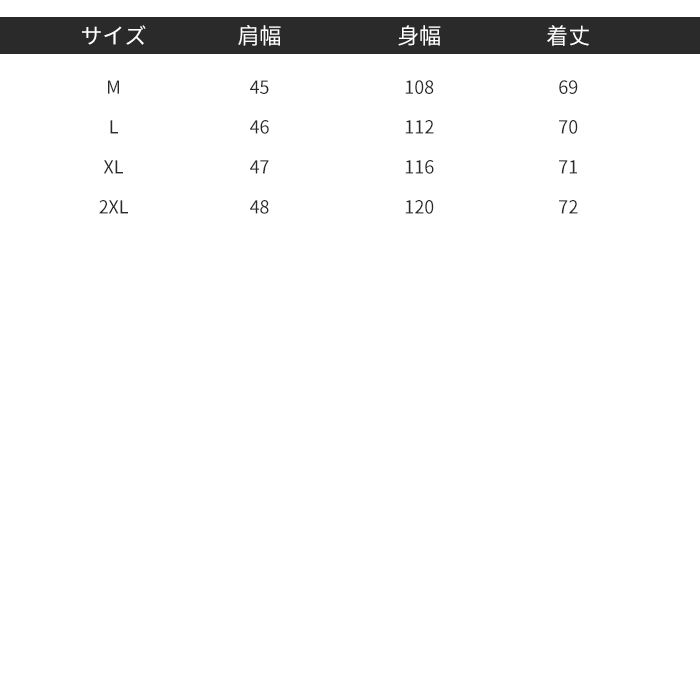 | サイズ | 肩幅 | 身幅 | 着丈 |
|---|---|---|---|
| M | 45 | 108 | 69 |
| L | 46 | 112 | 70 |
| XL | 47 | 116 | 71 |
| 2XL | 48 | 120 | 72 |